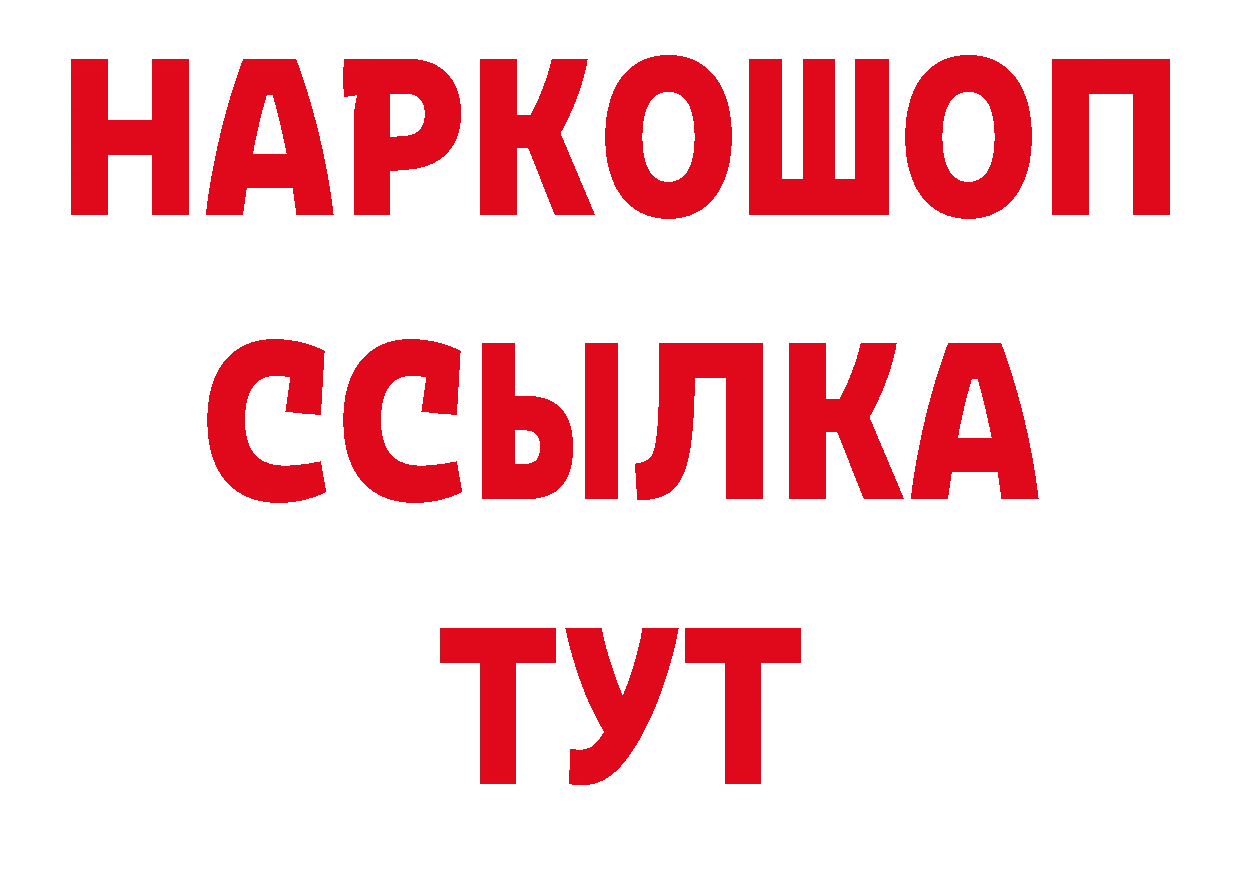 НАРКОШОП
ССЫЛКА
ТУТ